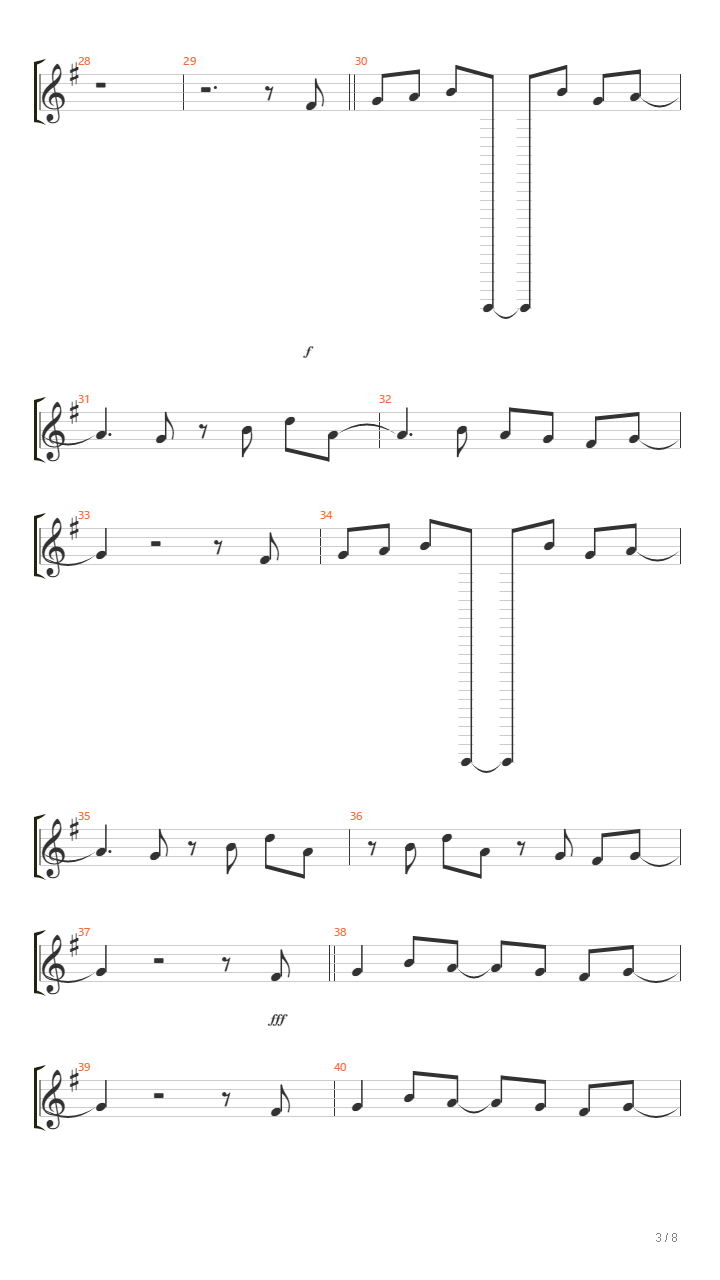 28
29
30
f
31
32
33
34
35
36
37
38
fff
39
40
3 / 8